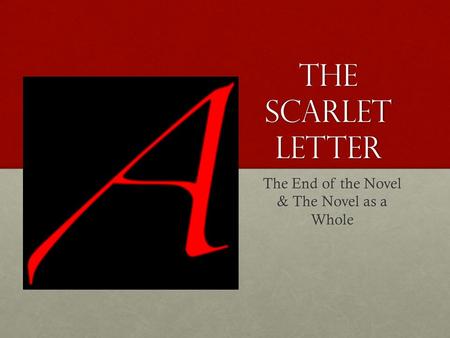 A

THE SCARLET LETTER

The End of the Novel & The Novel as a Whole